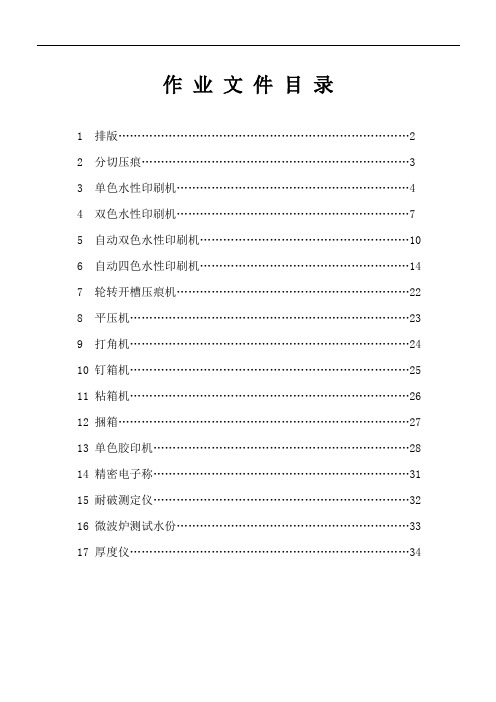 作 业 文 件 目 录

1 排版……………………………………………………………………2
2 分切压痕………………………………………………………………3
3 单色水性印刷机………………………………………………………4
4 双色水性印刷机………………………………………………………7
5 自动双色水性印刷机…………………………………………………10
6 自动四色水性印刷机…………………………………………………14
7 轮转开槽压痕机………………………………………………………22
8 平压机…………………………………………………………………23
9 打角机…………………………………………………………………24
10 钉箱机…………………………………………………………………25
11 粘箱机…………………………………………………………………26
12 捆箱……………………………………………………………………27
13 单色胶印机……………………………………………………………28
14 精密电子称……………………………………………………………31
15 耐破测定仪……………………………………………………………32
16 微波炉测试水份………………………………………………………33
17 厚度仪…………………………………………………………………34